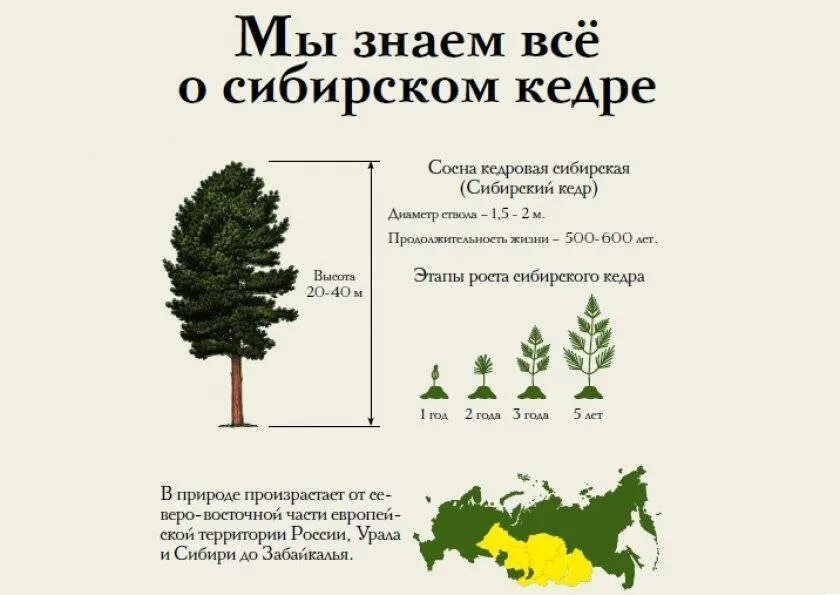 Мы знаем всё о сибирском кедре

Высота 20-40 м

Сосна кедровая сибирская (Сибирский кедр)

Диаметр ствола – 1,5 - 2 м.

Продолжительность жизни – 500-600 лет.

Этапы роста сибирского кедра

1 год 2 года 3 года 5 лет

В природе произрастает от северо-восточной части европейской территории России, Урала и Сибири до Забайкалья.